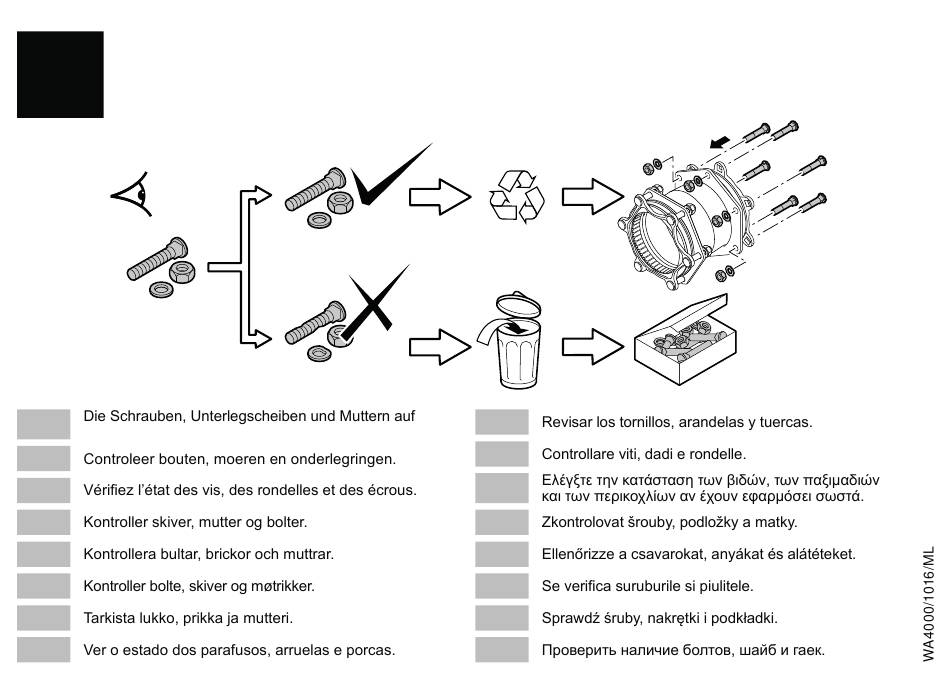 Die Schrauben, Unterlegscheiben und Muttern auf

Controleer bouten, moeren en onderlegringen.

Vérifiez l'état des vis, des rondelles et des écrous.

Kontroller skiver, mutter og bolter.

Kontrollera bultar, brickor och muttrar.

Kontroller bolte, skiver og møtrikker.

Tarkista lukko, prikka ja mutteri.

Ver o estado dos parafusos, arruelas e porcas.

Revisar los tornillos, arandelas y tuercas.

Controllare viti, dadi e rondelle.

Ελέγξτε την κατάσταση των βιδών, των παξιμαδιών και των περικοχλίων αν έχουν εφαρμόσει σωστά.

Zkontrolovat šrouby, podložky a matky.

Ellenőrizze a csavarokat, anyákat és alátéteket.

Se verifica suruburile si piulitele.

Sprawdź śruby, nakrętki i podkładki.

Проверить наличие болтов, шайб и гаек.

WA4000/1016/ML